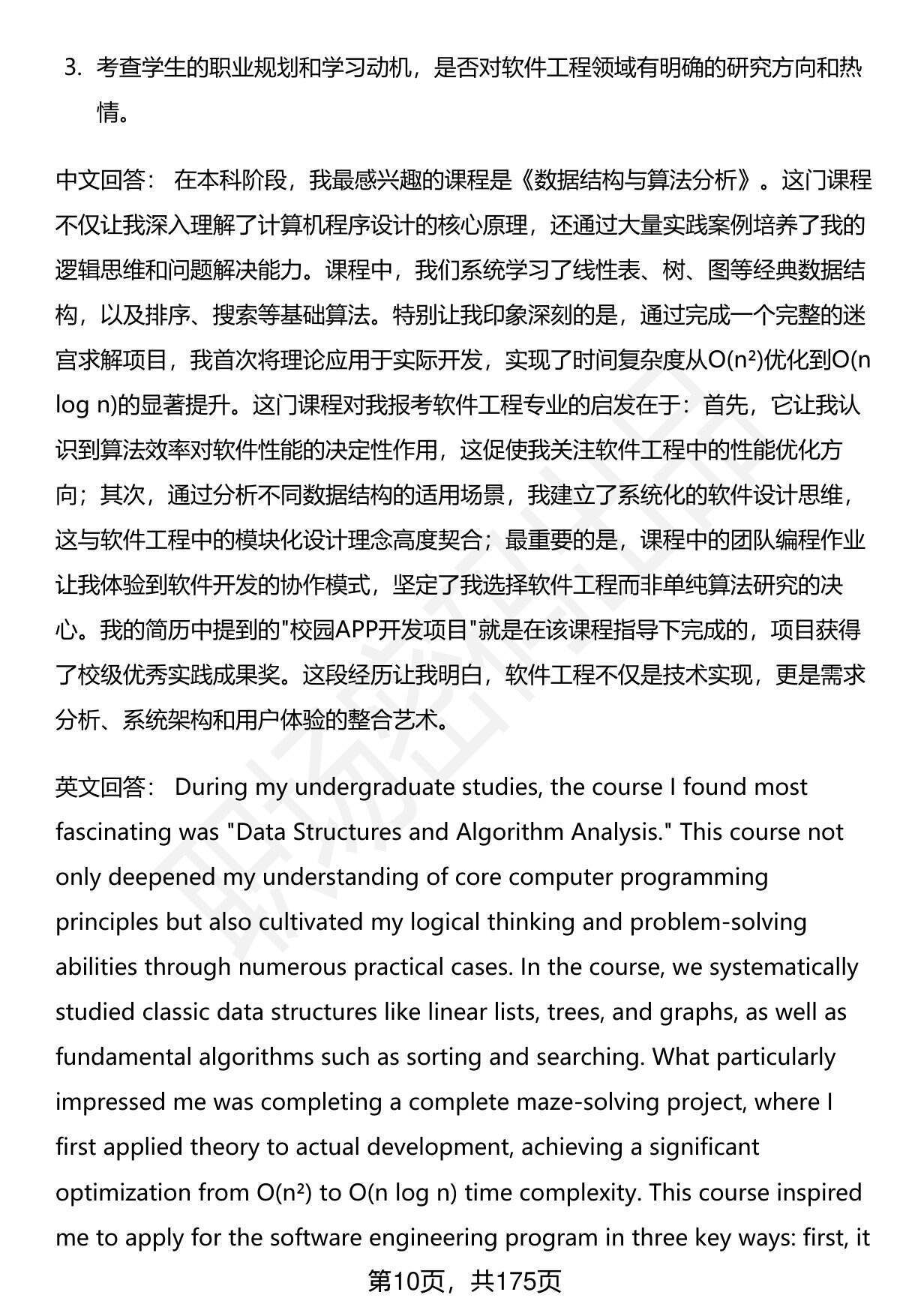 3. 考查学生的职业规划和学习动机，是否对软件工程领域有明确的研究方向和热情。

中文回答： 在本科阶段，我最感兴趣的课程是《数据结构与算法分析》。这门课程不仅让我深入理解了计算机程序设计的核心原理，还通过大量实践案例培养了我的逻辑思维和问题解决能力。课程中，我们系统学习了线性表、树、图等经典数据结构，以及排序、搜索等基础算法。特别让我印象深刻的是，通过完成一个完整的迷宫求解项目，我首次将理论应用于实际开发，实现了时间复杂度从$O(n^2)$优化到$O(n \log n)$的显著提升。这门课程对我报考软件工程专业的启发在于：首先，它让我认识到算法效率对软件性能的决定性作用，这促使我关注软件工程中的性能优化方向；其次，通过分析不同数据结构的适用场景，我建立了系统化的软件设计思维，这与软件工程中的模块化设计理念高度契合；最重要的是，课程中的团队编程作业让我体验到软件开发的协作模式，坚定了我选择软件工程而非单纯算法研究的决心。我的简历中提到的"校园APP开发项目"就是在该课程指导下完成的，项目获得了校级优秀实践成果奖。这段经历让我明白，软件工程不仅是技术实现，更是需求分析、系统架构和用户体验的整合艺术。

英文回答： During my undergraduate studies, the course I found most fascinating was "Data Structures and Algorithm Analysis." This course not only deepened my understanding of core computer programming principles but also cultivated my logical thinking and problem-solving abilities through numerous practical cases. In the course, we systematically studied classic data structures like linear lists, trees, and graphs, as well as fundamental algorithms such as sorting and searching. What particularly impressed me was completing a complete maze-solving project, where I first applied theory to actual development, achieving a significant optimization from $O(n^2)$ to $O(n \log n)$ time complexity. This course inspired me to apply for the software engineering program in three key ways: first, it

第10页，共175页